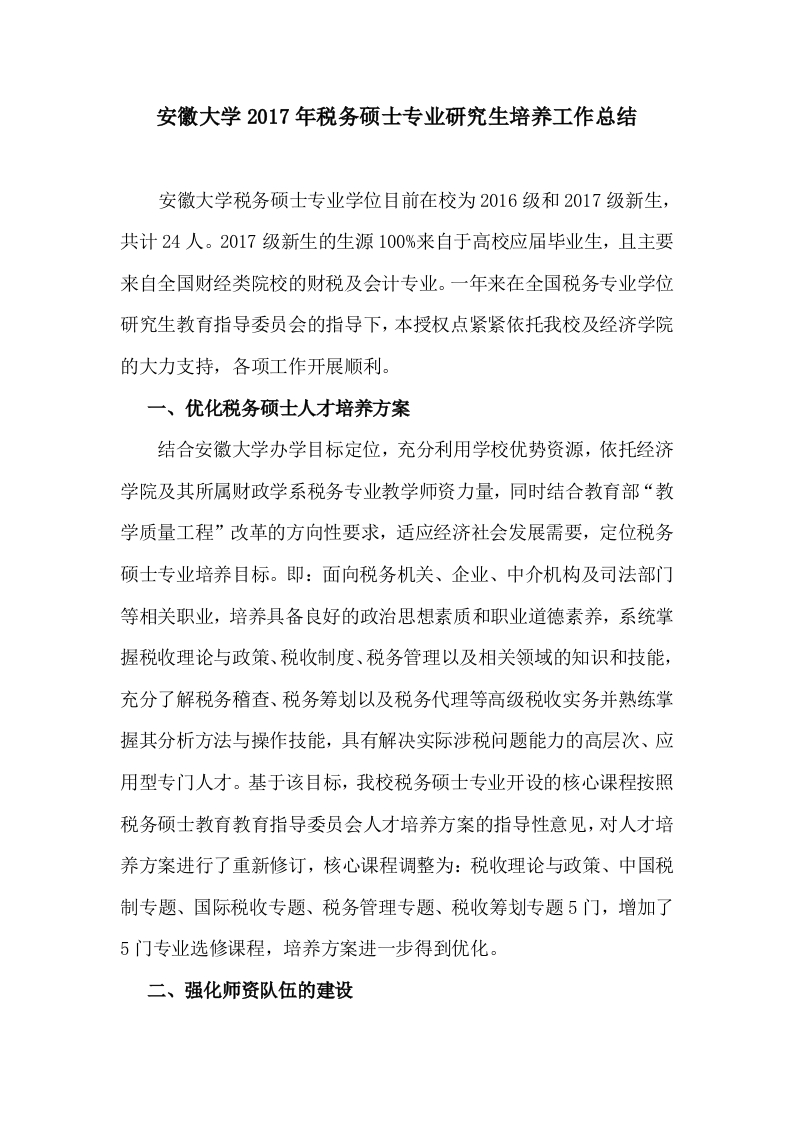 安徽大学 2017 年税务硕士专业研究生培养工作总结

安徽大学税务硕士专业学位目前在校为 2016 级和 2017 级新生，共计 24 人。2017 级新生的生源 100%来自于高校应届毕业生，且主要来自全国财经类院校的财税及会计专业。一年来在全国税务专业学位研究生教育指导委员会的指导下，本授权点紧紧依托我校及经济学院的大力支持，各项工作开展顺利。

一、优化税务硕士人才培养方案

结合安徽大学办学目标定位，充分利用学校优势资源，依托经济学院及其所属财政学系税务专业教学师资力量，同时结合教育部“教学质量工程”改革的方向性要求，适应经济社会发展需要，定位税务硕士专业培养目标。即：面向税务机关、企业、中介机构及司法部门等相关职业，培养具备良好的政治思想素质和职业道德素养，系统掌握税收理论与政策、税收制度、税务管理以及相关领域的知识和技能，充分了解税务稽查、税务筹划以及税务代理等高级税收实务并熟练掌握其分析方法与操作技能，具有解决实际涉税问题能力的高层次、应用型专门人才。基于该目标，我校税务硕士专业开设的核心课程按照税务硕士教育教育指导委员会人才培养方案的指导性意见，对人才培养方案进行了重新修订，核心课程调整为：税收理论与政策、中国税制专题、国际税收专题、税务管理专题、税收筹划专题 5 门，增加了 5 门专业选修课程，培养方案进一步得到优化。

二、强化师资队伍的建设